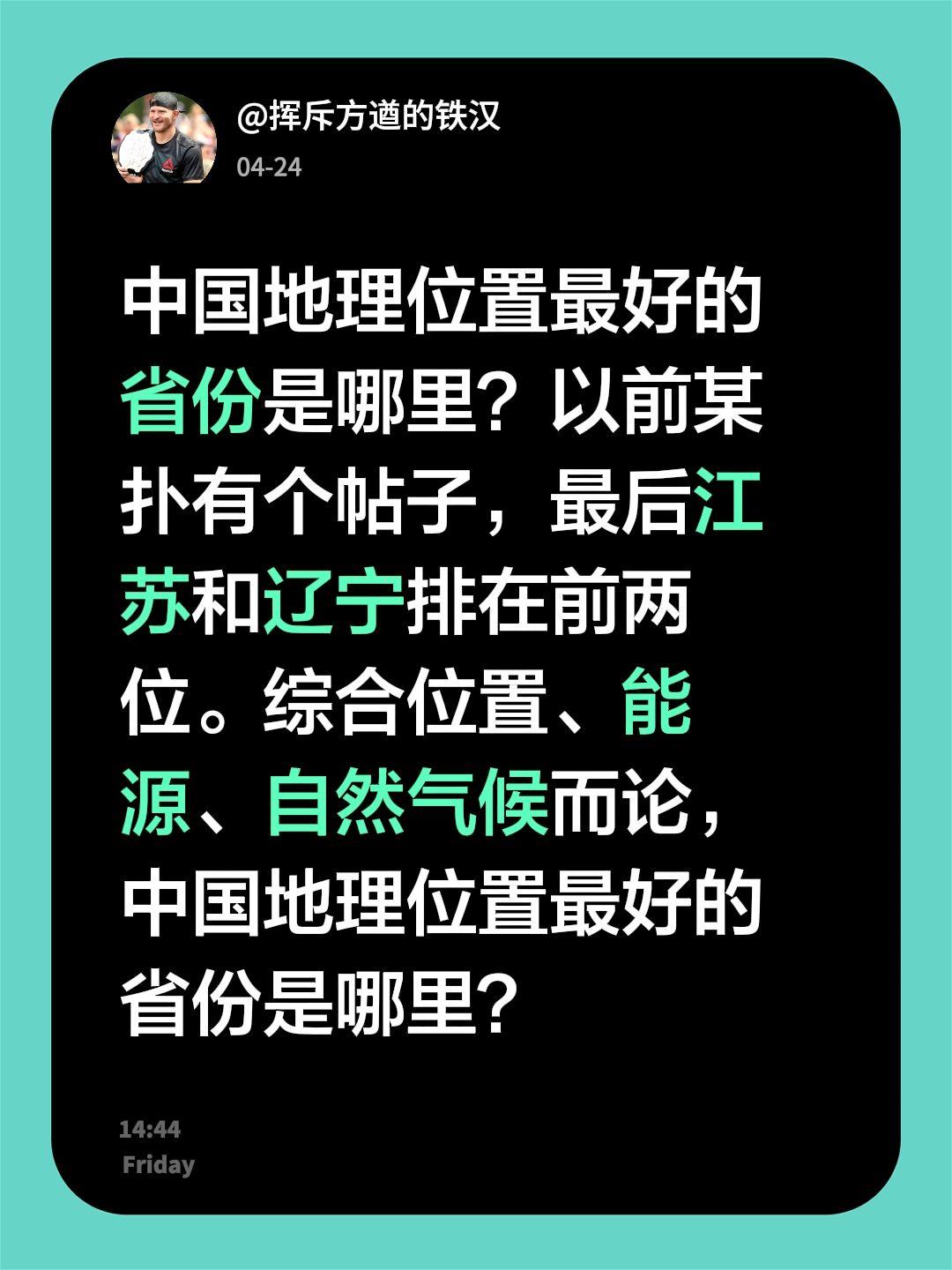 @挥斥方遒的铁汉
04-24

中国地理位置最好的省份是哪里？以前某扑有个帖子，最后江苏和辽宁排在前两位。综合位置、能源、自然气候而论，中国地理位置最好的省份是哪里？

14:44
Friday